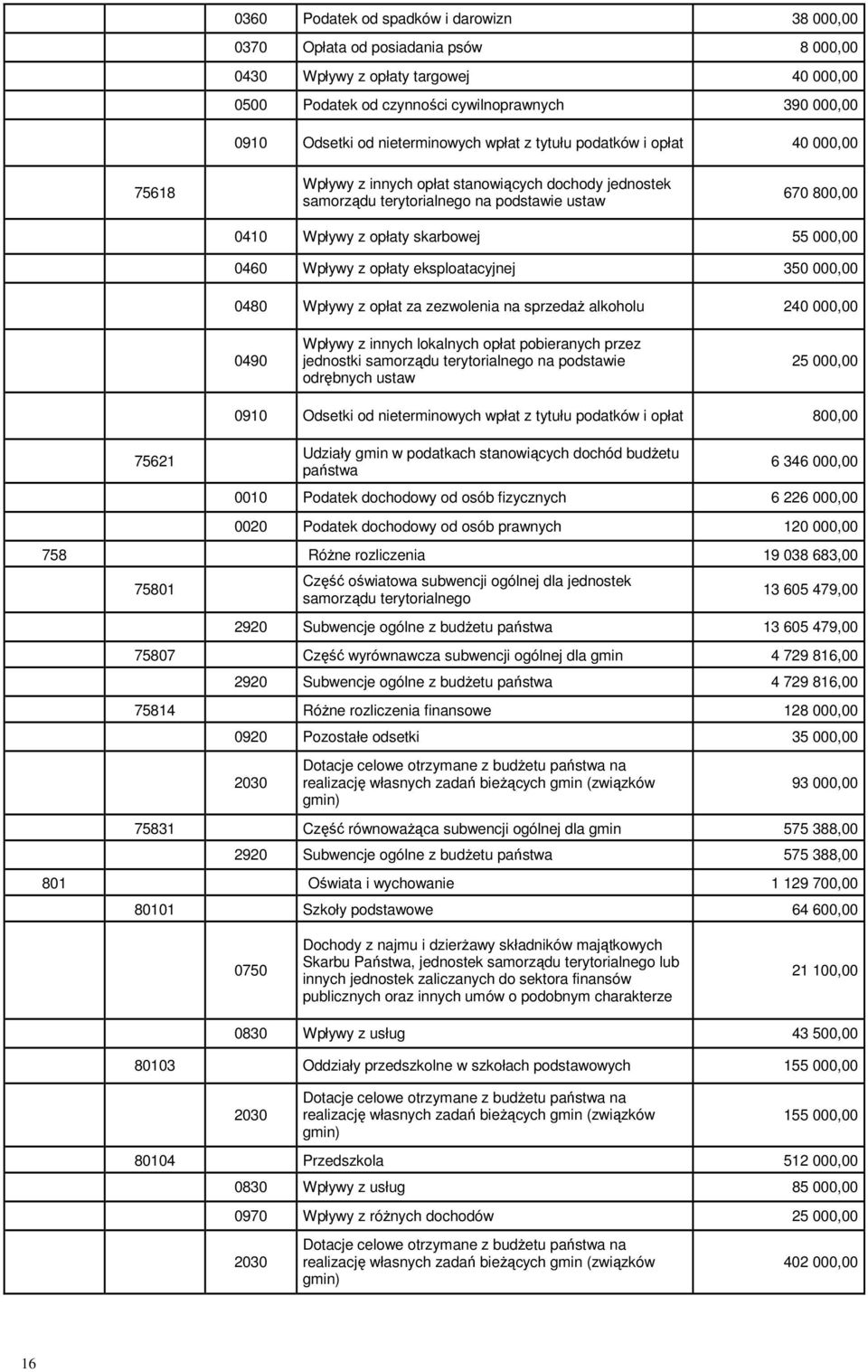 |  |  |  |  |  |
|---|---|---|---|---|
|  |  | 0360 | Podatek od spadków i darowizn | 38 000,00 |
|  |  | 0370 | Opłata od posiadania psów | 8 000,00 |
|  |  | 0430 | Wpływy z opłaty targowej | 40 000,00 |
|  |  | 0500 | Podatek od czynności cywilnoprawnych | 390 000,00 |
|  |  | 0910 | Odsetki od nieterminowych wpłat z tytułu podatków i opłat | 40 000,00 |
|  | 75618 |  | Wpływy z innych opłat stanowiących dochody jednostek samorządu terytorialnego na podstawie ustaw | 670 800,00 |
|  |  | 0410 | Wpływy z opłaty skarbowej | 55 000,00 |
|  |  | 0460 | Wpływy z opłaty eksploatacyjnej | 350 000,00 |
|  |  | 0480 | Wpływy z opłat za zezwolenia na sprzedaż alkoholu | 240 000,00 |
|  |  | 0490 | Wpływy z innych lokalnych opłat pobieranych przez jednostki samorządu terytorialnego na podstawie odrębnych ustaw | 25 000,00 |
|  |  | 0910 | Odsetki od nieterminowych wpłat z tytułu podatków i opłat | 800,00 |
|  | 75621 |  | Udziały gmin w podatkach stanowiących dochód budżetu państwa | 6 346 000,00 |
|  |  | 0010 | Podatek dochodowy od osób fizycznych | 6 226 000,00 |
|  |  | 0020 | Podatek dochodowy od osób prawnych | 120 000,00 |
| 758 |  |  | Różne rozliczenia | 19 038 683,00 |
|  | 75801 |  | Część oświatowa subwencji ogólnej dla jednostek samorządu terytorialnego | 13 605 479,00 |
|  |  | 2920 | Subwencje ogólne z budżetu państwa | 13 605 479,00 |
|  | 75807 |  | Część wyrównawcza subwencji ogólnej dla gmin | 4 729 816,00 |
|  |  | 2920 | Subwencje ogólne z budżetu państwa | 4 729 816,00 |
|  | 75814 |  | Różne rozliczenia finansowe | 128 000,00 |
|  |  | 0920 | Pozostałe odsetki | 35 000,00 |
|  |  | 2030 | Dotacje celowe otrzymane z budżetu państwa na realizację własnych zadań bieżących gmin (związków gmin) | 93 000,00 |
|  | 75831 |  | Część równoważąca subwencji ogólnej dla gmin | 575 388,00 |
|  |  | 2920 | Subwencje ogólne z budżetu państwa | 575 388,00 |
| 801 |  |  | Oświata i wychowanie | 1 129 700,00 |
|  | 80101 |  | Szkoły podstawowe | 64 600,00 |
|  |  | 0750 | Dochody z najmu i dzierżawy składników majątkowych Skarbu Państwa, jednostek samorządu terytorialnego lub innych jednostek zaliczanych do sektora finansów publicznych oraz innych umów o podobnym charakterze | 21 100,00 |
|  |  | 0830 | Wpływy z usług | 43 500,00 |
|  | 80103 |  | Oddziały przedszkolne w szkołach podstawowych | 155 000,00 |
|  |  | 2030 | Dotacje celowe otrzymane z budżetu państwa na realizację własnych zadań bieżących gmin (związków gmin) | 155 000,00 |
|  | 80104 |  | Przedszkola | 512 000,00 |
|  |  | 0830 | Wpływy z usług | 85 000,00 |
|  |  | 0970 | Wpływy z różnych dochodów | 25 000,00 |
|  |  | 2030 | Dotacje celowe otrzymane z budżetu państwa na realizację własnych zadań bieżących gmin (związków gmin) | 402 000,00 |

16